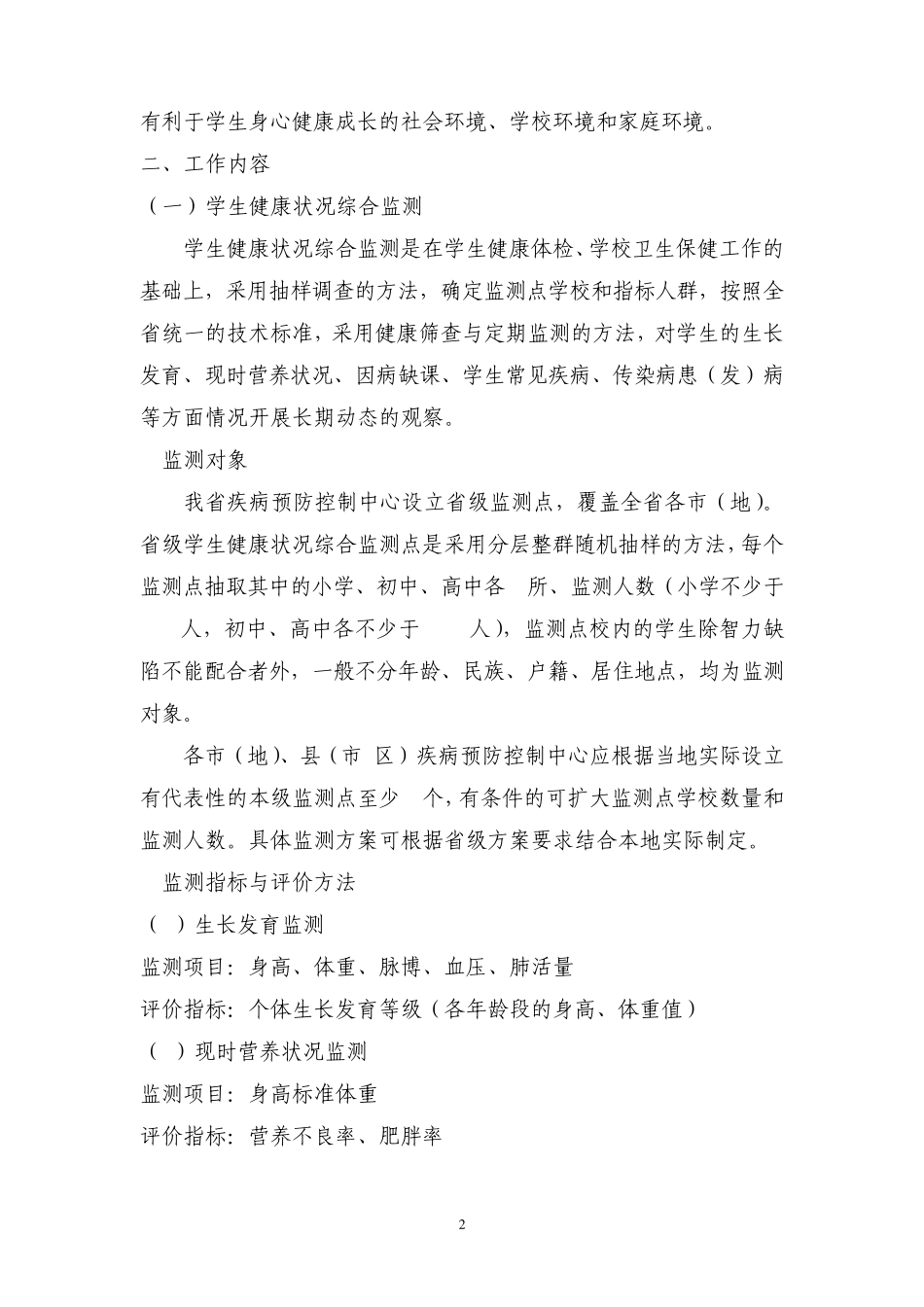 有利于学生身心健康成长的社会环境、学校环境和家庭环境。

二、工作内容

（一）学生健康状况综合监测

学生健康状况综合监测是在学生健康体检、学校卫生保健工作的基础上，采用抽样调查的方法，确定监测点学校和指标人群，按照全省统一的技术标准，采用健康筛查与定期监测的方法，对学生的生长发育、现时营养状况、因病缺课、学生常见疾病、传染病患（发）病等方面情况开展长期动态的观察。

监测对象

我省疾病预防控制中心设立省级监测点，覆盖全省各市（地）。省级学生健康状况综合监测点是采用分层整群随机抽样的方法，每个监测点抽取其中的小学、初中、高中各 所、监测人数（小学不少于 人，初中、高中各不少于 人），监测点校内的学生除智力缺陷不能配合者外，一般不分年龄、民族、户籍、居住地点，均为监测对象。

各市（地）、县（市 区）疾病预防控制中心应根据当地实际设立有代表性的本级监测点至少 个，有条件的可扩大监测点学校数量和监测人数。具体监测方案可根据省级方案要求结合本地实际制定。

监测指标与评价方法

（ ）生长发育监测

监测项目：身高、体重、脉博、血压、肺活量

评价指标：个体生长发育等级（各年龄段的身高、体重值）

（ ）现时营养状况监测

监测项目：身高标准体重

评价指标：营养不良率、肥胖率

2